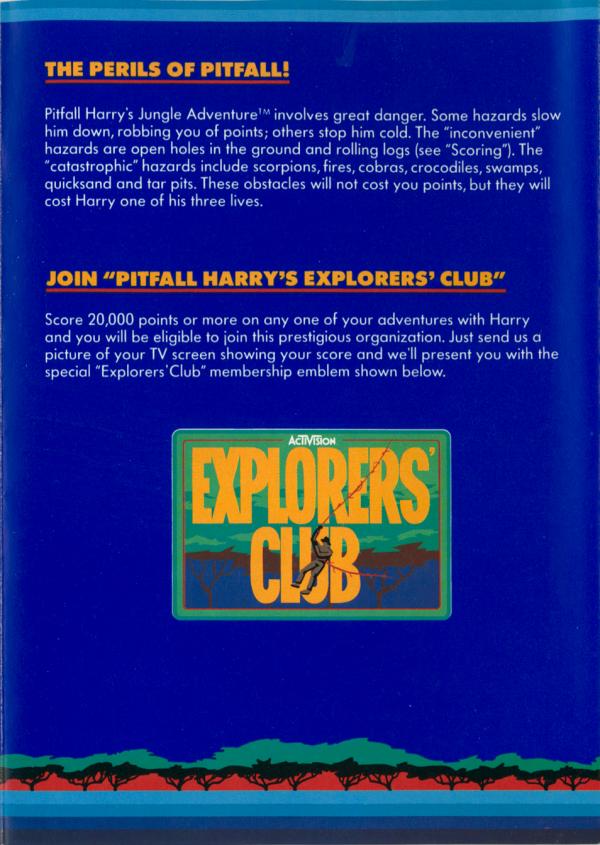 THE PERILS OF PITFALL!

Pitfall Harry's Jungle Adventure™ involves great danger. Some hazards slow him down, robbing you of points; others stop him cold. The "inconvenient" hazards are open holes in the ground and rolling logs (see "Scoring"). The "catastrophic" hazards include scorpions, fires, cobras, crocodiles, swamps, quicksand and tar pits. These obstacles will not cost you points, but they will cost Harry one of his three lives.

JOIN "PITFALL HARRY'S EXPLORERS' CLUB"

Score 20,000 points or more on any one of your adventures with Harry and you will be eligible to join this prestigious organization. Just send us a picture of your TV screen showing your score and we'll present you with the special "Explorers' Club" membership emblem shown below.

ACTIVISION
EXPLORERS'
CLUB